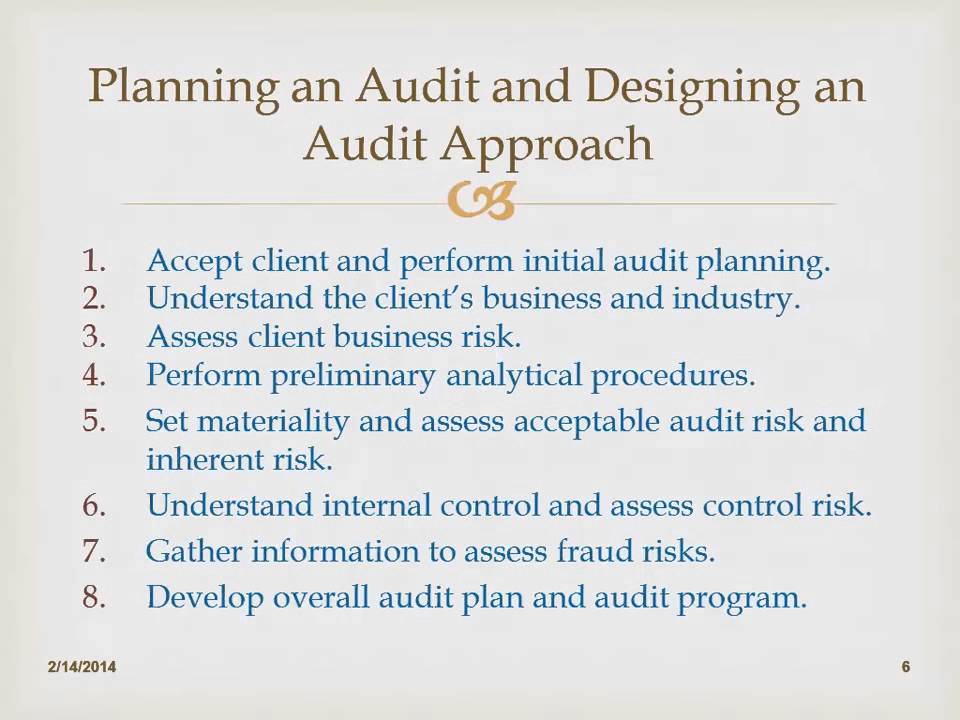 Planning an Audit and Designing an Audit Approach

1. Accept client and perform initial audit planning.
2. Understand the client's business and industry.
3. Assess client business risk.
4. Perform preliminary analytical procedures.
5. Set materiality and assess acceptable audit risk and inherent risk.
6. Understand internal control and assess control risk.
7. Gather information to assess fraud risks.
8. Develop overall audit plan and audit program.

2/14/2014

6